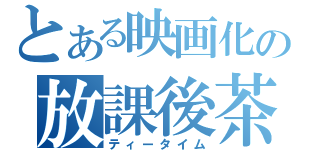 とある映画化の
放課後茶
ティータイム